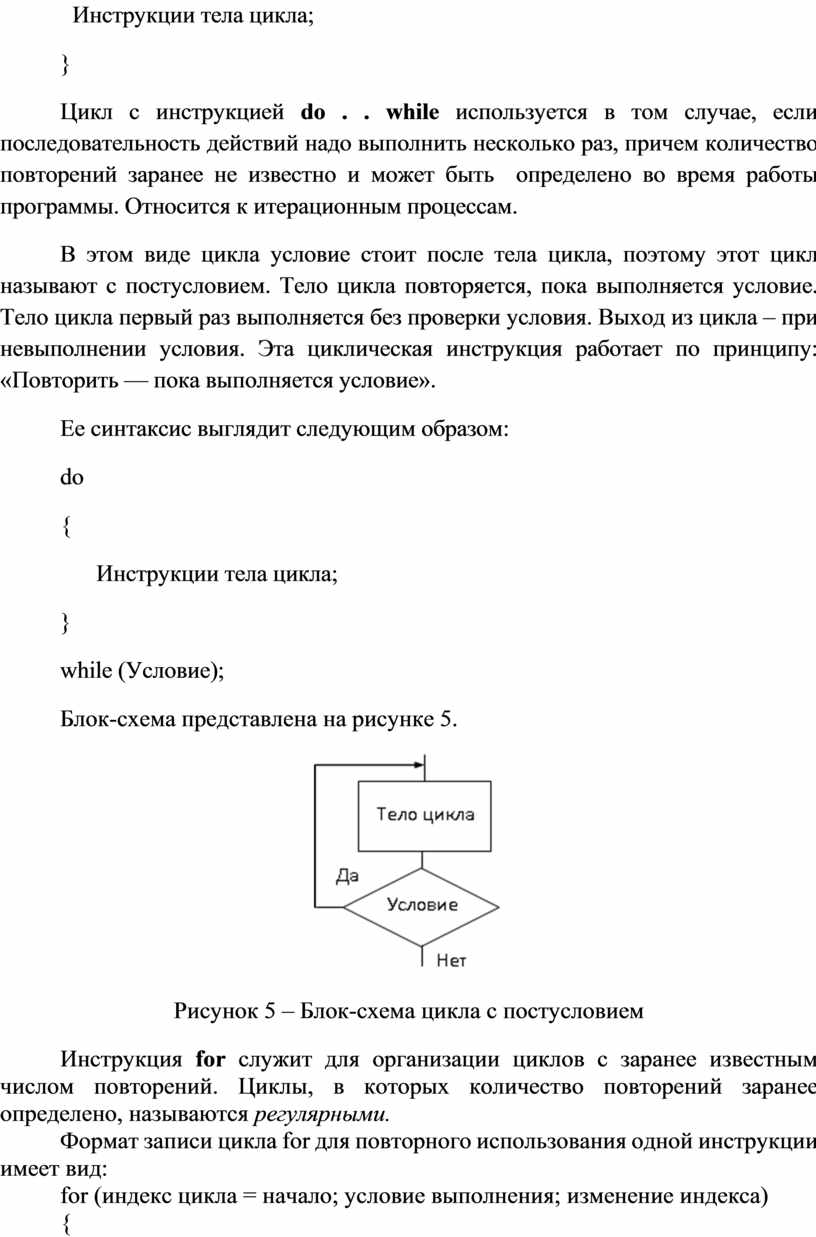 Инструкции тела цикла;

}

Цикл с инструкцией do . . while используется в том случае, если последовательность действий надо выполнить несколько раз, причем количество повторений заранее не известно и может быть определено во время работы программы. Относится к итерационным процессам.

В этом виде цикла условие стоит после тела цикла, поэтому этот цикл называют с постусловием. Тело цикла повторяется, пока выполняется условие. Тело цикла первый раз выполняется без проверки условия. Выход из цикла – при невыполнении условия. Эта циклическая инструкция работает по принципу: «Повторить — пока выполняется условие».

Ее синтаксис выглядит следующим образом:

do

{

Инструкции тела цикла;

}

while (Условие);

Блок-схема представлена на рисунке 5.

Тело цикла

Да

Условие

Нет

Рисунок 5 – Блок-схема цикла с постусловием

Инструкция for служит для организации циклов с заранее известным числом повторений. Циклы, в которых количество повторений заранее определено, называются регулярными.

Формат записи цикла for для повторного использования одной инструкции имеет вид:

for (индекс цикла = начало; условие выполнения; изменение индекса)

{